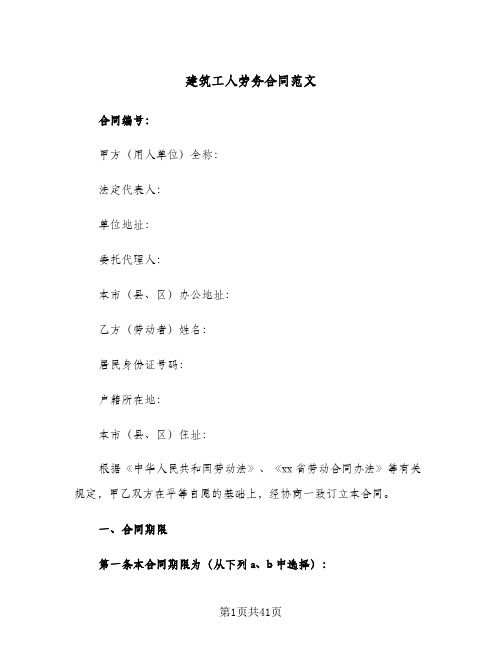 建筑工人劳务合同范文

合同编号：

甲方（用人单位）全称：

法定代表人：

单位地址：

委托代理人：

本市（县、区）办公地址：

乙方（劳动者）姓名：

居民身份证号码：

户籍所在地：

本市（县、区）住址：

根据《中华人民共和国劳动法》、《xx省劳动合同办法》等有关规定，甲乙双方在平等自愿的基础上，经协商一致订立本合同。

一、合同期限

第一条本合同期限为（从下列a、b中选择）：

第1页共41页